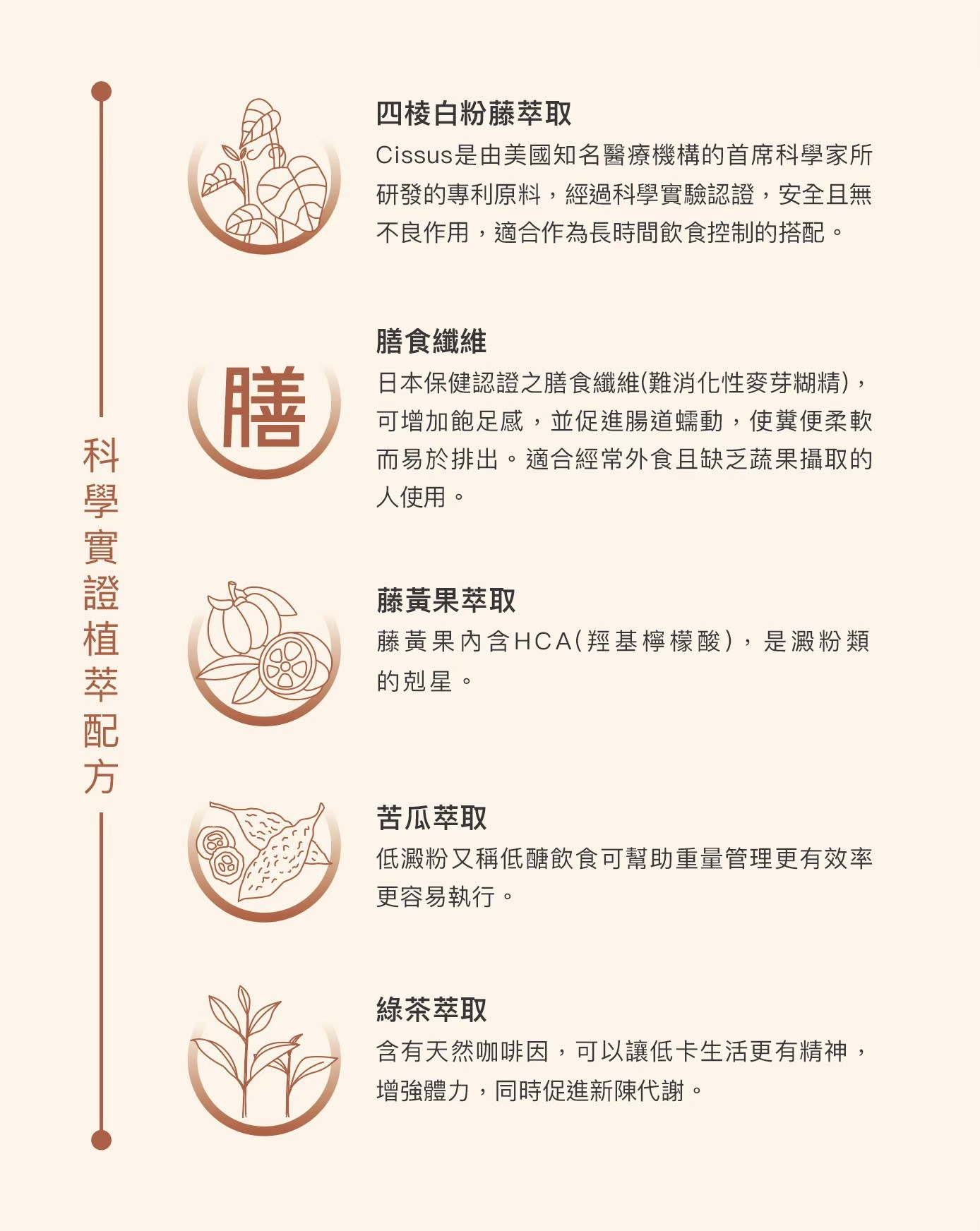 科學實證植萃配方

四棱白粉藤萃取

Cissus是由美國知名醫療機構的首席科學家所研發的專利原料，經過科學實驗認證，安全且無不良作用，適合作為長時間飲食控制的搭配。

膳

膳食纖維

日本保健認證之膳食纖維(難消化性麥芽糊精)，可增加飽足感，並促進腸道蠕動，使糞便柔軟而易於排出。適合經常外食且缺乏蔬果攝取的人使用。

藤黃果萃取

藤黃果內含HCA(羥基檸檬酸)，是澱粉類的剋星。

苦瓜萃取

低澱粉又稱低醣飲食可幫助重量管理更有效率更容易執行。

綠茶萃取

含有天然咖啡因，可以讓低卡生活更有精神，增強體力，同時促進新陳代謝。